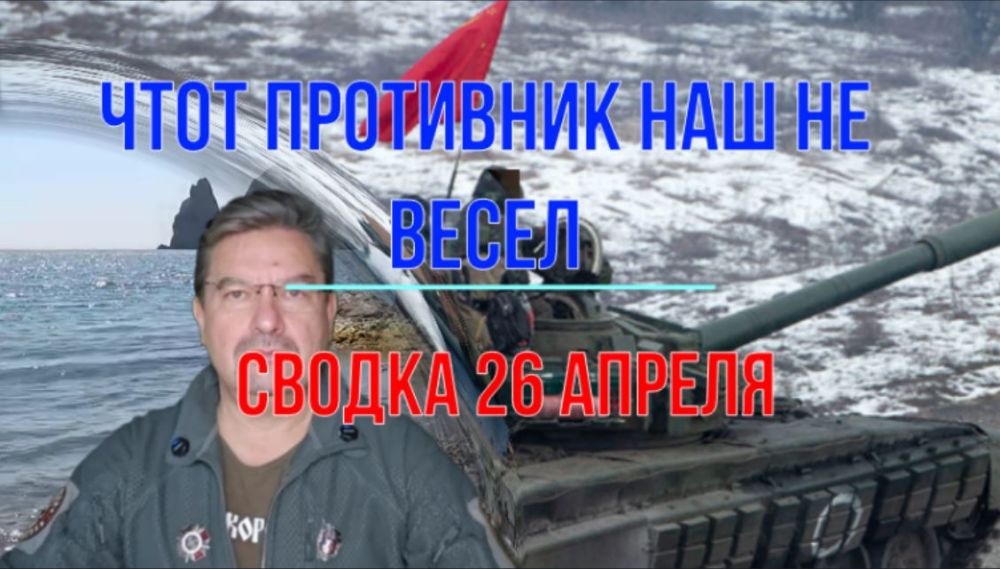 ЧТОТ ПРОТИВНИК НАШ НЕ ВЕСЕЛ

СВОДКА 26 АПРЕЛЯ

КОР